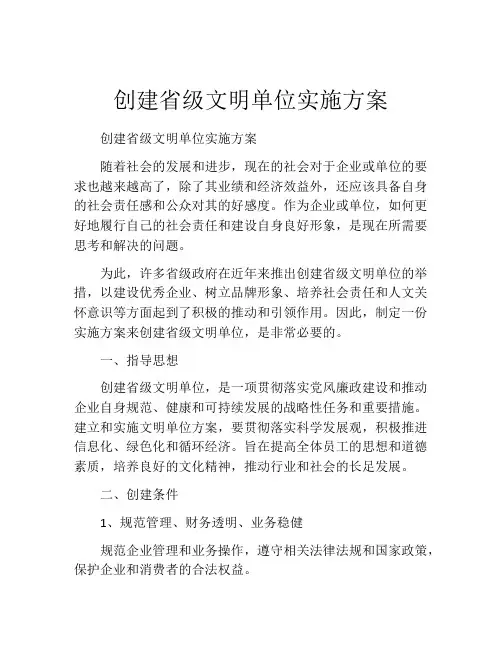 创建省级文明单位实施方案

创建省级文明单位实施方案

随着社会的发展和进步，现在的社会对于企业或单位的要求也越来越高了，除了其业绩和经济效益外，还应该具备自身的社会责任感和公众对其的好感度。作为企业或单位，如何更好地履行自己的社会责任和建设自身良好形象，是现在所需要思考和解决的问题。

为此，许多省级政府在近年来推出创建省级文明单位的举措，以建设优秀企业、树立品牌形象、培养社会责任和人文关怀意识等方面起到了积极的推动和引领作用。因此，制定一份实施方案来创建省级文明单位，是非常必要的。

一、指导思想

创建省级文明单位，是一项贯彻落实党风廉政建设和推动企业自身规范、健康和可持续发展的战略性任务和重要措施。建立和实施文明单位方案，要贯彻落实科学发展观，积极推进信息化、绿色化和循环经济。旨在提高全体员工的思想和道德素质，培养良好的文化精神，推动行业和社会的长足发展。

二、创建条件

1、规范管理、财务透明、业务稳健

规范企业管理和业务操作，遵守相关法律法规和国家政策，保护企业和消费者的合法权益。